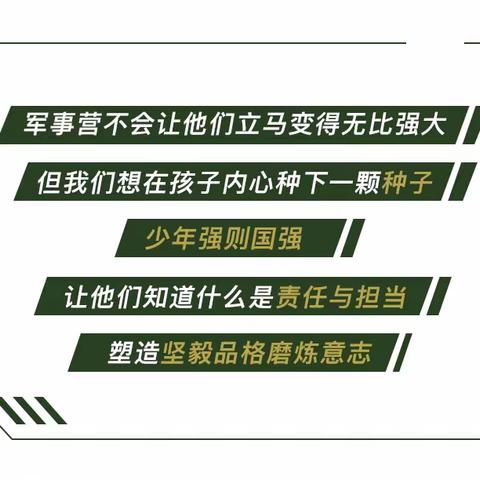 军事营不会让他们立马变得无比强大

但我们想在孩子内心种下一颗种子

少年强则国强

让他们知道什么是责任与担当

塑造坚毅品格磨炼意志